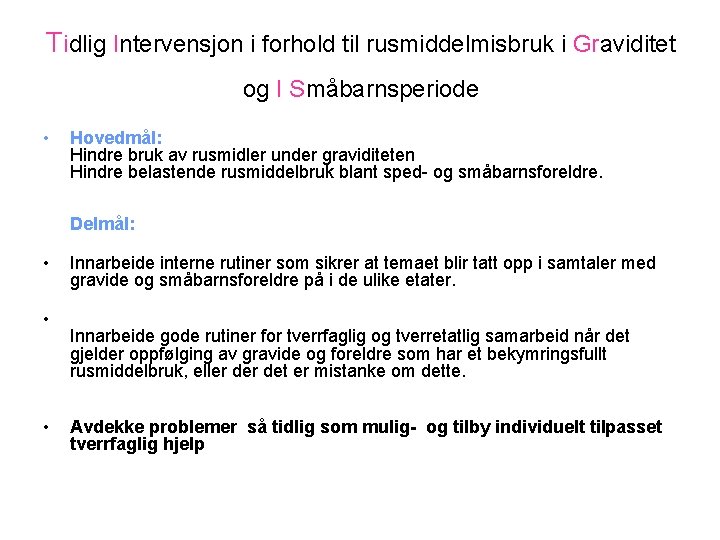 Tidlig Intervensjon i forhold til rusmiddelmisbruk i Graviditet og I Småbarnsperiode

• Hovedmål:
Hindre bruk av rusmidler under graviditeten
Hindre belastende rusmiddelbruk blant sped- og småbarnsforeldre.

Delmål:

• Innarbeide interne rutiner som sikrer at temaet blir tatt opp i samtaler med gravide og småbarnsforeldre på i de ulike etater.

•
Innarbeide gode rutiner for tverrfaglig og tverretatlig samarbeid når det gjelder oppfølging av gravide og foreldre som har et bekymringsfullt rusmiddelbruk, eller der det er mistanke om dette.

• Avdekke problemer så tidlig som mulig- og tilby individuelt tilpasset tverrfaglig hjelp